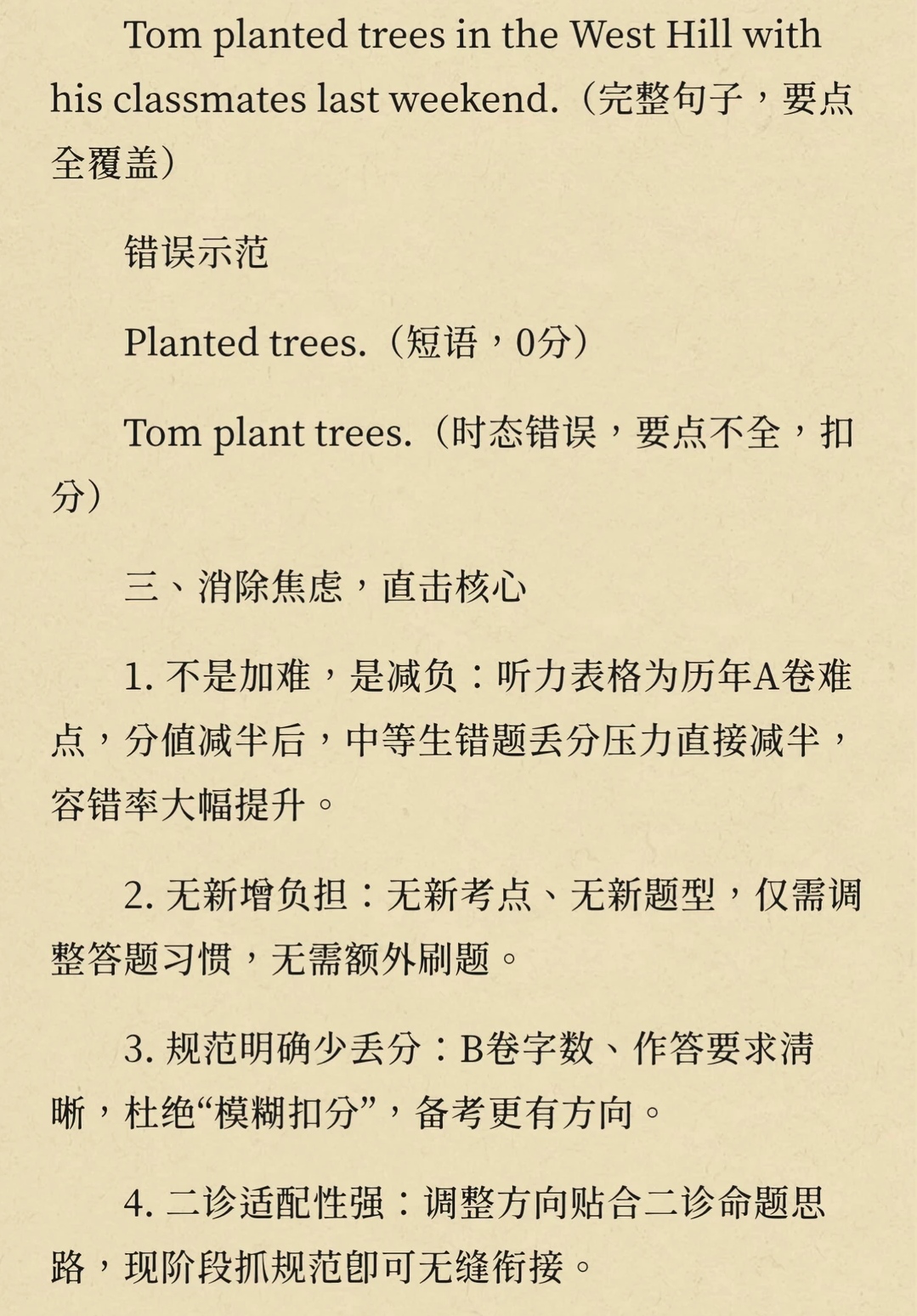 Tom planted trees in the West Hill with his classmates last weekend.（完整句子，要点全覆盖）

错误示范

Planted trees.（短语，0分）

Tom plant trees.（时态错误，要点不全，扣分）

三、消除焦虑，直击核心

1. 不是加难，是减负：听力表格为历年A卷难点，分值减半后，中等生错题丢分压力直接减半，容错率大幅提升。

2. 无新增负担：无新考点、无新题型，仅需调整答题习惯，无需额外刷题。

3. 规范明确少丢分：B卷字数、作答要求清晰，杜绝“模糊扣分”，备考更有方向。

4. 二诊适配性强：调整方向贴合二诊命题思路，现阶段抓规范即可无缝衔接。